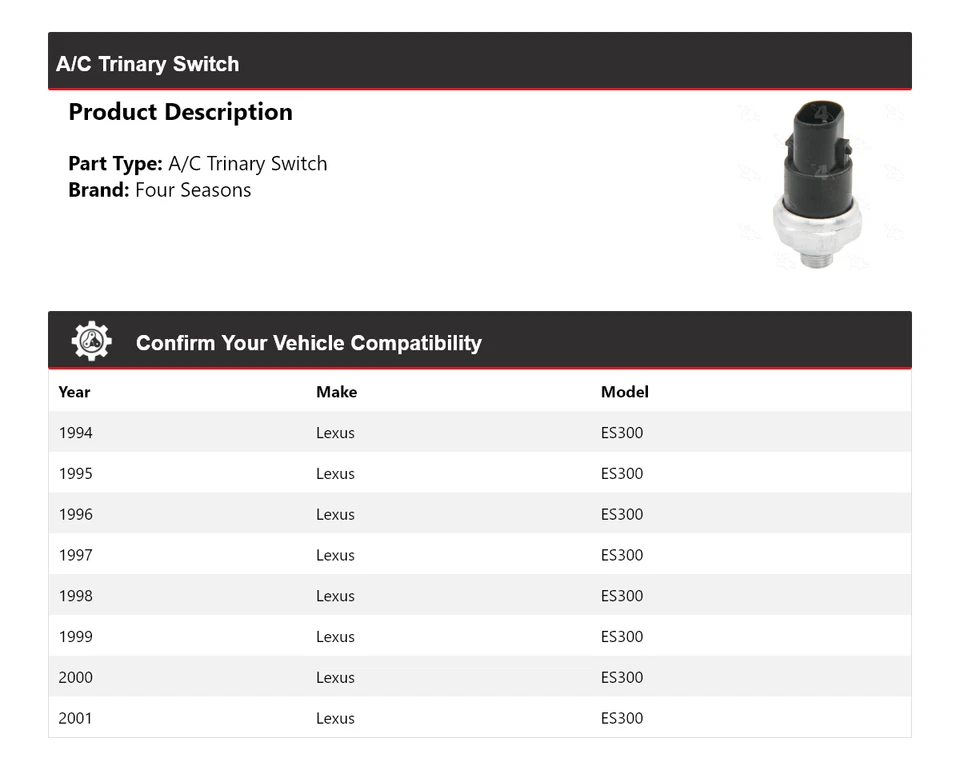 A/C Trinary Switch

Product Description

Part Type: A/C Trinary Switch
Brand: Four Seasons

Confirm Your Vehicle Compatibility

| Year | Make | Model |
|---|---|---|
| 1994 | Lexus | ES300 |
| 1995 | Lexus | ES300 |
| 1996 | Lexus | ES300 |
| 1997 | Lexus | ES300 |
| 1998 | Lexus | ES300 |
| 1999 | Lexus | ES300 |
| 2000 | Lexus | ES300 |
| 2001 | Lexus | ES300 |